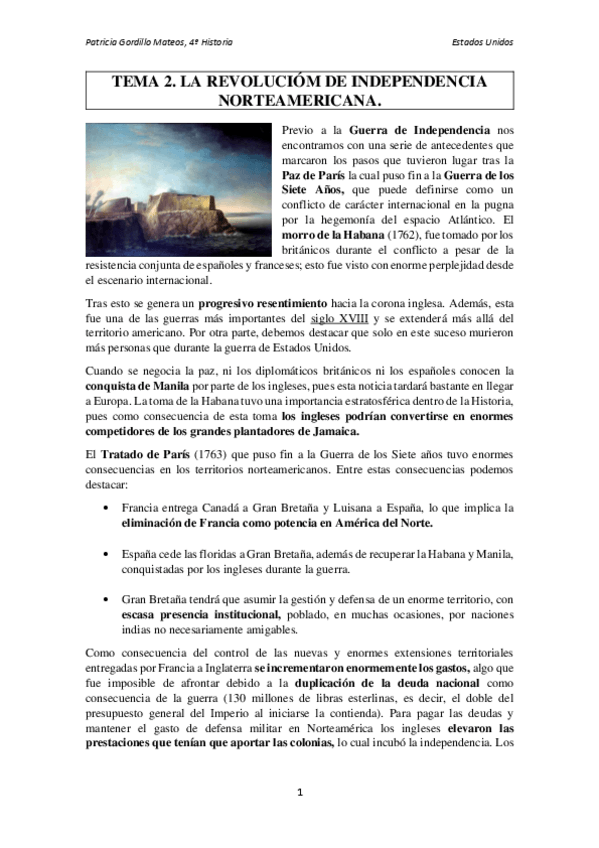 Patricia Gordillo Mateos, 4º Historia

Estados Unidos

TEMA 2. LA REVOLUCIÓM DE INDEPENDENCIA NORTEAMERICANA.

Previo a la Guerra de Independencia nos encontramos con una serie de antecedentes que marcaron los pasos que tuvieron lugar tras la Paz de París la cual puso fin a la Guerra de los Siete Años, que puede definirse como un conflicto de carácter internacional en la pugna por la hegemonía del espacio Atlántico. El morro de la Habana (1762), fue tomado por los británicos durante el conflicto a pesar de la resistencia conjunta de españoles y franceses; esto fue visto con enorme perplejidad desde el escenario internacional.

Tras esto se genera un progresivo resentimiento hacia la corona inglesa. Además, esta fue una de las guerras más importantes del siglo XVIII y se extenderá más allá del territorio americano. Por otra parte, debemos destacar que solo en este suceso murieron más personas que durante la guerra de Estados Unidos.

Cuando se negocia la paz, ni los diplomáticos británicos ni los españoles conocen la conquista de Manila por parte de los ingleses, pues esta noticia tardará bastante en llegar a Europa. La toma de la Habana tuvo una importancia estratosférica dentro de la Historia, pues como consecuencia de esta toma los ingleses podrían convertirse en enormes competidores de los grandes plantadores de Jamaica.

El Tratado de París (1763) que puso fin a la Guerra de los Siete años tuvo enormes consecuencias en los territorios norteamericanos. Entre estas consecuencias podemos destacar:

• Francia entrega Canadá a Gran Bretaña y Luisana a España, lo que implica la eliminación de Francia como potencia en América del Norte.

• España cede las floridas a Gran Bretaña, además de recuperar la Habana y Manila, conquistadas por los ingleses durante la guerra.

• Gran Bretaña tendrá que asumir la gestión y defensa de un enorme territorio, con escasa presencia institucional, poblado, en muchas ocasiones, por naciones indias no necesariamente amigables.

Como consecuencia del control de las nuevas y enormes extensiones territoriales entregadas por Francia a Inglaterra se incrementaron enormemente los gastos, algo que fue imposible de afrontar debido a la duplicación de la deuda nacional como consecuencia de la guerra (130 millones de libras esterlinas, es decir, el doble del presupuesto general del Imperio al iniciarse la contienda). Para pagar las deudas y mantener el gasto de defensa militar en Norteamérica los ingleses elevaron las prestaciones que tenían que aportar las colonias, lo cual incubó la independencia. Los

1